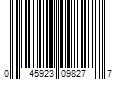 0 45923 09827 7